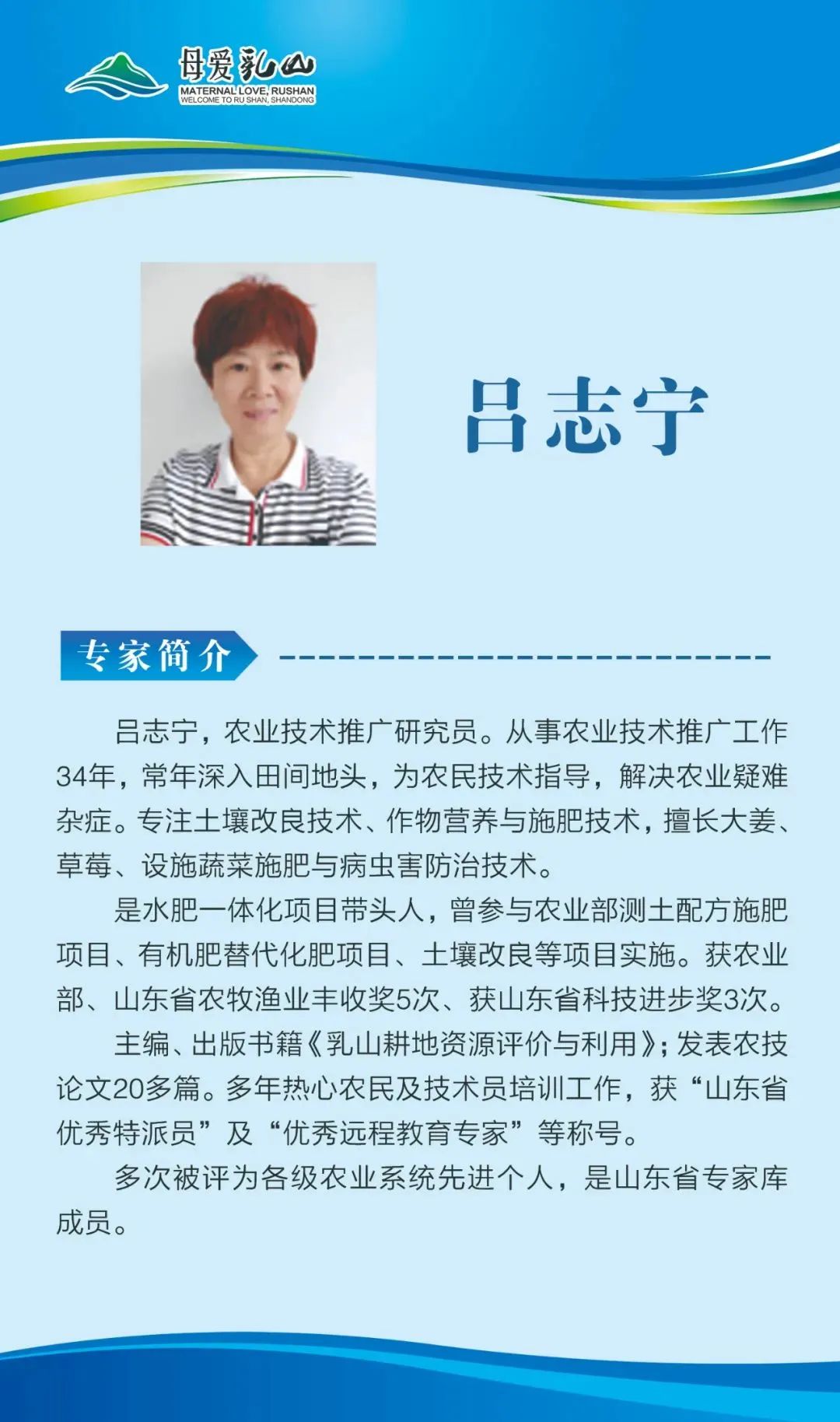 母爱乳山
MATERNAL LOVE, RUSHAN
WELCOME TO RU SHAN, SHANDONG

吕志宁

专家简介

吕志宁，农业技术推广研究员。从事农业技术推广工作34年，常年深入田间地头，为农民技术指导，解决农业疑难杂症。专注土壤改良技术、作物营养与施肥技术，擅长大姜、草莓、设施蔬菜施肥与病虫害防治技术。

是水肥一体化项目带头人，曾参与农业部测土配方施肥项目、有机肥替代化肥项目、土壤改良等项目实施。获农业部、山东省农牧渔业丰收奖5次、获山东省科技进步奖3次。

主编、出版书籍《乳山耕地资源评价与利用》；发表农技论文20多篇。多年热心农民及技术员培训工作，获“山东省优秀特派员”及“优秀远程教育专家”等称号。

多次被评为各级农业系统先进个人，是山东省专家库成员。